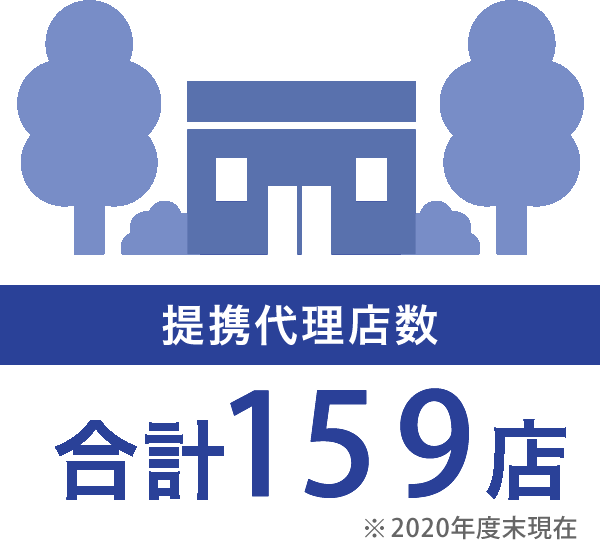 提携代理店数

合計159店

※2020年度末現在